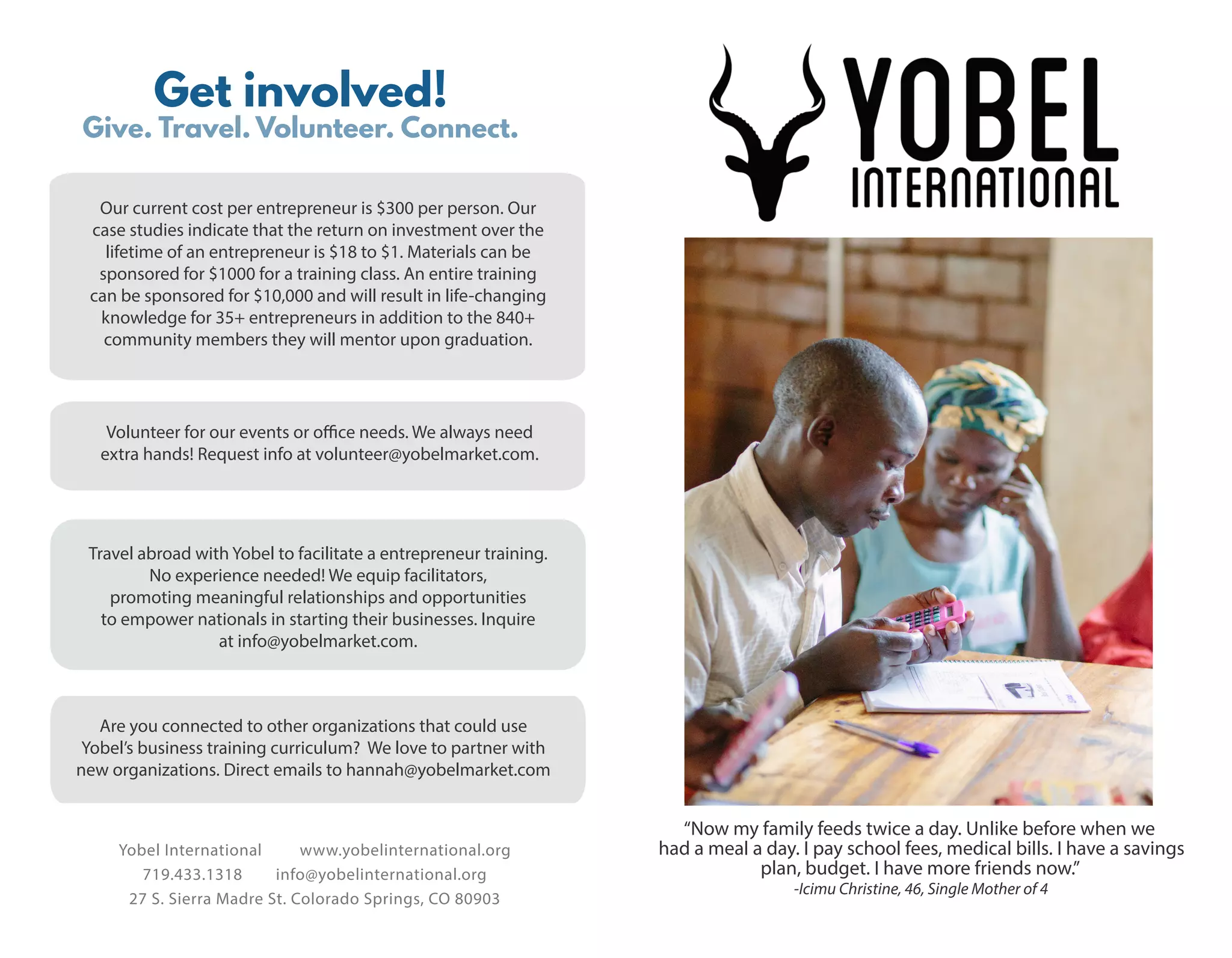 Get involved!
Give. Travel. Volunteer. Connect.

Our current cost per entrepreneur is $300 per person. Our case studies indicate that the return on investment over the lifetime of an entrepreneur is $18 to $1. Materials can be sponsored for $1000 for a training class. An entire training can be sponsored for $10,000 and will result in life-changing knowledge for 35+ entrepreneurs in addition to the 840+ community members they will mentor upon graduation.

Volunteer for our events or office needs. We always need extra hands! Request info at volunteer@yobelmarket.com.

Travel abroad with Yobel to facilitate a entrepreneur training. No experience needed! We equip facilitators, promoting meaningful relationships and opportunities to empower nationals in starting their businesses. Inquire at info@yobelmarket.com.

Are you connected to other organizations that could use Yobel's business training curriculum? We love to partner with new organizations. Direct emails to hannah@yobelmarket.com

Yobel International www.yobelinternational.org
719.433.1318 info@yobelinternational.org
27 S. Sierra Madre St. Colorado Springs, CO 80903

YOBEL
INTERNATIONAL

"Now my family feeds twice a day. Unlike before when we had a meal a day. I pay school fees, medical bills. I have a savings plan, budget. I have more friends now."
-Icimu Christine, 46, Single Mother of 4